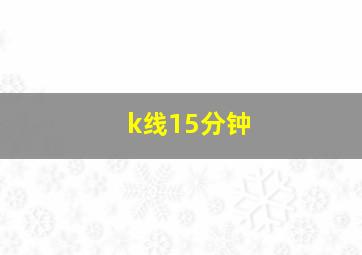 k线15分钟